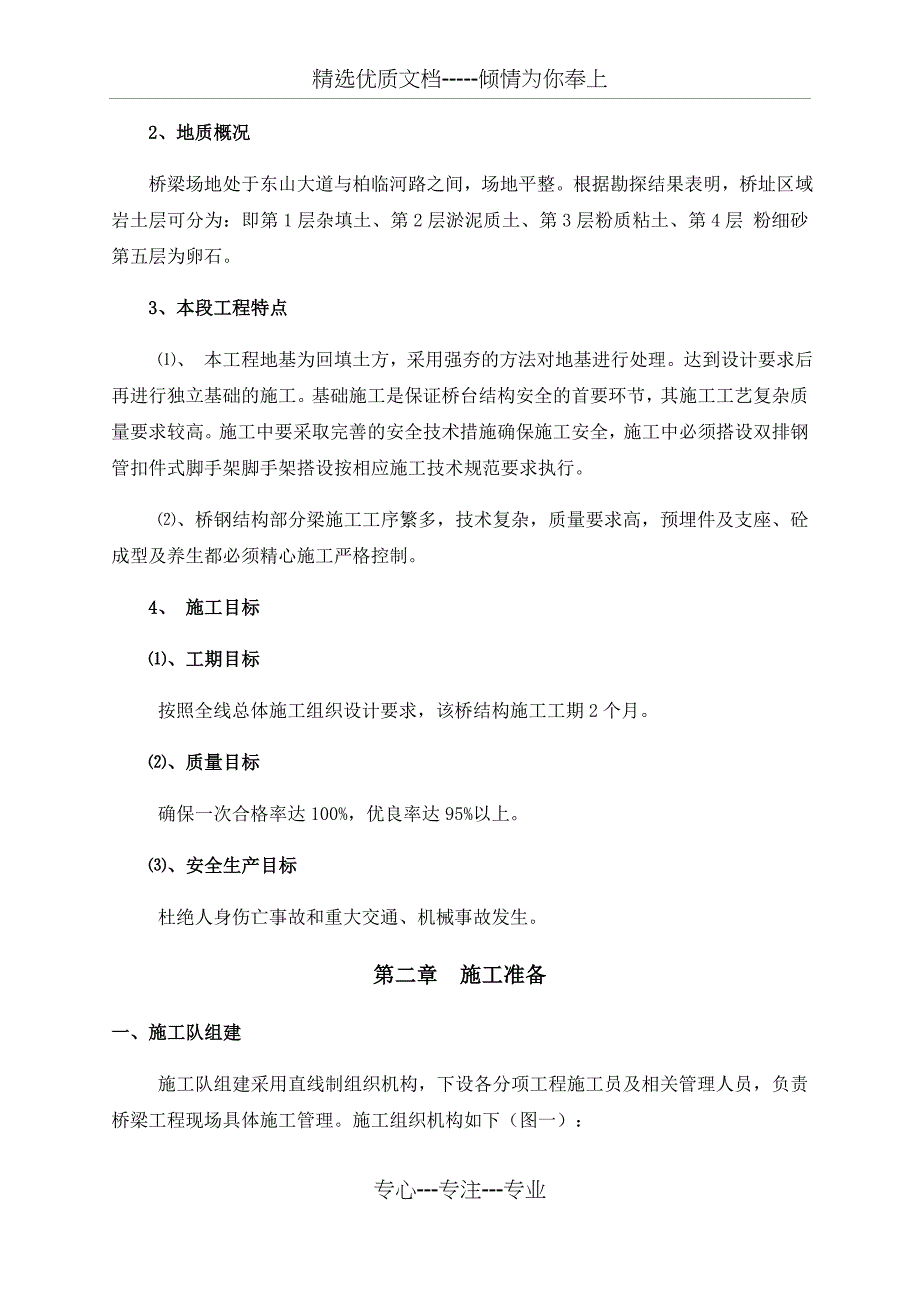 精选优质文档-----倾情为你奉上

2、地质概况

桥梁场地处于东山大道与柏临河路之间，场地平整。根据勘探结果表明，桥址区域岩土层可分为：即第1层杂填土、第2层淤泥质土、第3层粉质粘土、第4层 粉细砂第五层为卵石。

3、本段工程特点

⑴、 本工程地基为回填土方，采用强夯的方法对地基进行处理。达到设计要求后再进行独立基础的施工。基础施工是保证桥台结构安全的首要环节，其施工工艺复杂质量要求较高。施工中要采取完善的安全技术措施确保施工安全，施工中必须搭设双排钢管扣件式脚手架脚手架搭设按相应施工技术规范要求执行。

⑵、桥钢结构部分梁施工工序繁多，技术复杂，质量要求高，预埋件及支座、砼成型及养生都必须精心施工严格控制。

4、 施工目标

⑴、工期目标

按照全线总体施工组织设计要求，该桥结构施工工期2个月。

⑵、质量目标

确保一次合格率达100%，优良率达95%以上。

⑶、安全生产目标

杜绝人身伤亡事故和重大交通、机械事故发生。

第二章 施工准备

一、施工队组建

施工队组建采用直线制组织机构，下设各分项工程施工员及相关管理人员，负责桥梁工程现场具体施工管理。施工组织机构如下（图一）：

专心---专注---专业